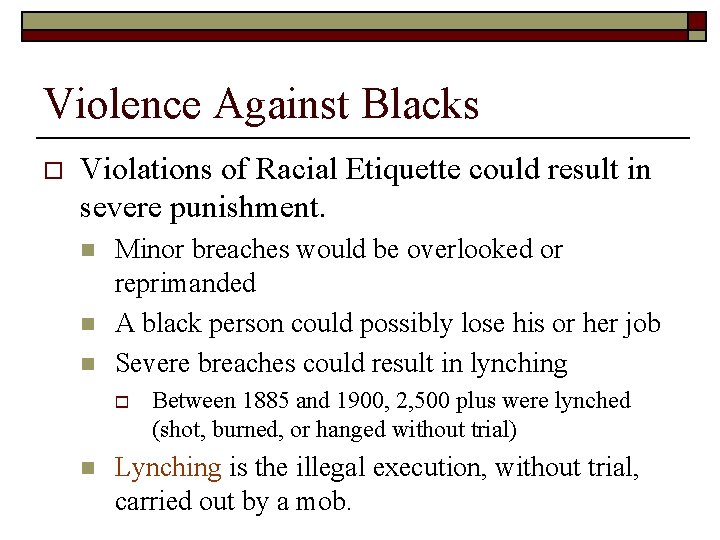 Violence Against Blacks

Violations of Racial Etiquette could result in severe punishment.

Minor breaches would be overlooked or reprimanded

A black person could possibly lose his or her job

Severe breaches could result in lynching

Between 1885 and 1900, 2,500 plus were lynched (shot, burned, or hanged without trial)

Lynching is the illegal execution, without trial, carried out by a mob.